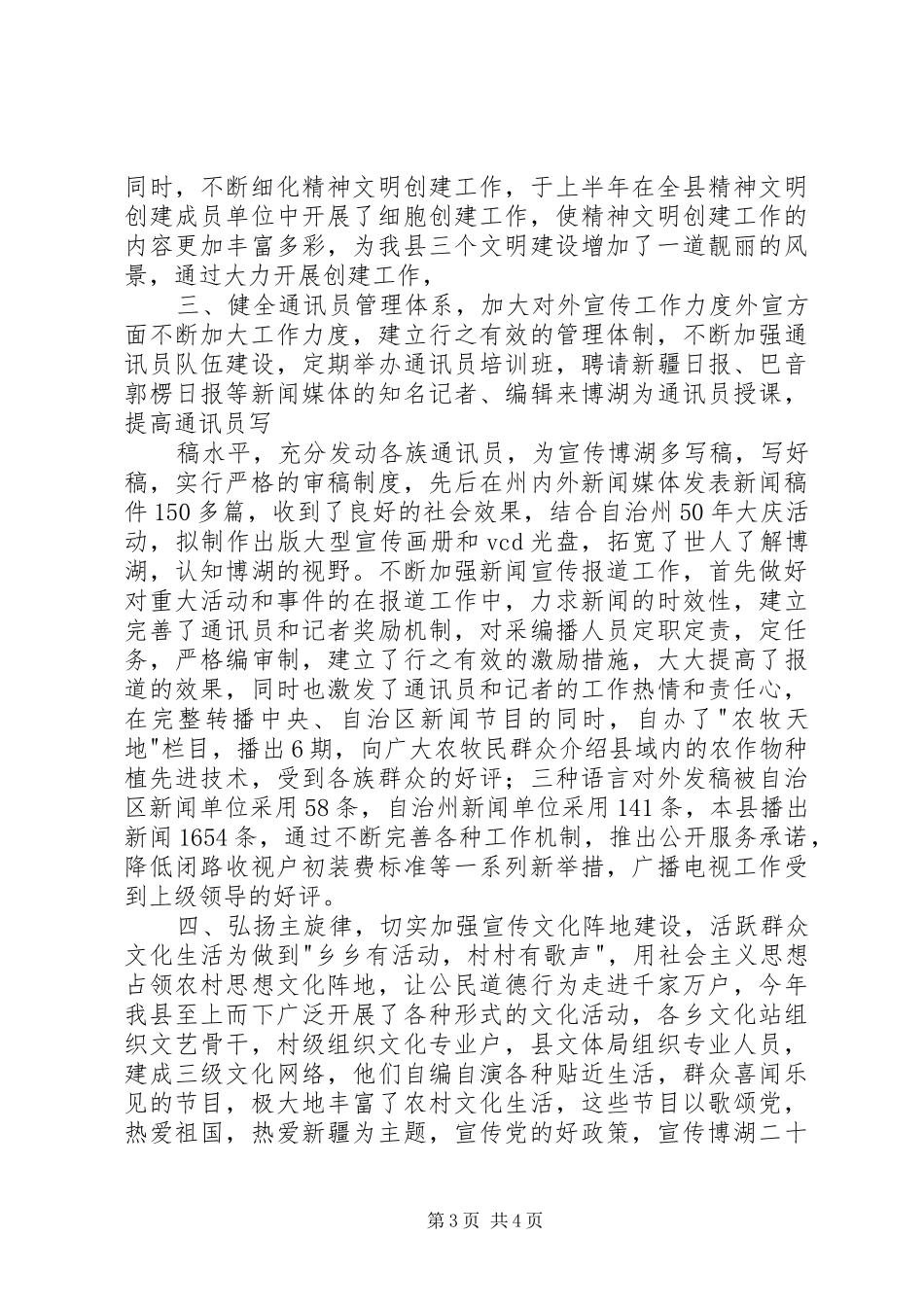 同时，不断细化精神文明创建工作，于上半年在全县精神文明创建成员单位中开展了细胞创建工作，使精神文明创建工作的内容更加丰富多彩，为我县三个文明建设增加了一道靓丽的风景，通过大力开展创建工作，

三、健全通讯员管理体系，加大对外宣传工作力度外宣方面不断加大工作力度，建立行之有效的管理体制，不断加强通讯员队伍建设，定期举办通讯员培训班，聘请新疆日报、巴音郭楞日报等新闻媒体的知名记者、编辑来博湖为通讯员授课，提高通讯员写

稿水平，充分发动各族通讯员，为宣传博湖多写稿，写好稿，实行严格的审稿制度，先后在州内外新闻媒体发表新闻稿件150多篇，收到了良好的社会效果，结合自治州50年大庆活动，拟制作出版大型宣传画册和vcd光盘，拓宽了世人了解博湖，认知博湖的视野。不断加强新闻宣传报道工作，首先做好对重大活动和事件的在报道工作中，力求新闻的时效性，建立完善了通讯员和记者奖励机制，对采编播人员定职定责，定任务，严格编审制，建立了行之有效的激励措施，大大提高了报道的效果，同时也激发了通讯员和记者的工作热情和责任心，在完整转播中央、自治区新闻节目的同时，自办了"农牧天地"栏目，播出6期，向广大农牧民群众介绍县域内的农作物种植先进技术，受到各族群众的好评；三种语言对外发稿被自治区新闻单位采用58条，自治州新闻单位采用141条，本县播出新闻1654条，通过不断完善各种工作机制，推出公开服务承诺，降低闭路收视户初装费标准等一系列新举措，广播电视工作受到上级领导的好评。

四、弘扬主旋律，切实加强宣传文化阵地建设，活跃群众文化生活为做到"乡乡有活动，村村有歌声"，用社会主义思想占领农村思想文化阵地，让公民道德行为走进千家万户，今年我县至上而下广泛开展了各种形式的文化活动，各乡文化站组织文艺骨干，村级组织文化专业户，县文体局组织专业人员，建成三级文化网络，他们自编自演各种贴近生活，群众喜闻乐见的节目，极大地丰富了农村文化生活，这些节目以歌颂党，热爱祖国，热爱新疆为主题，宣传党的好政策，宣传博湖二十

第3页 共4页